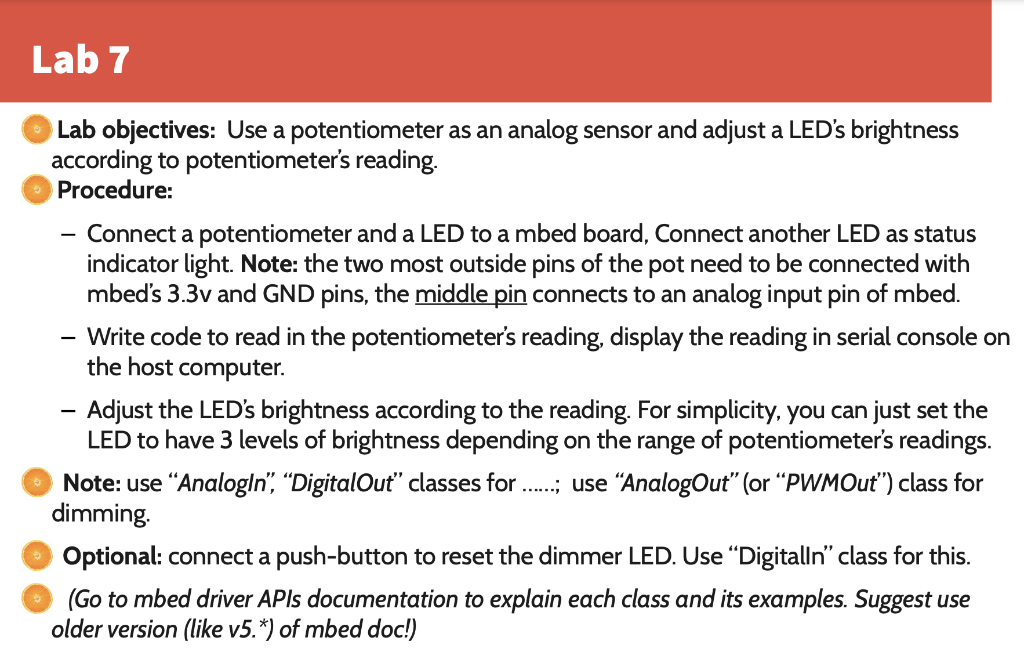 Lab 7

Lab objectives: Use a potentiometer as an analog sensor and adjust a LED's brightness according to potentiometer's reading.

Procedure:

– Connect a potentiometer and a LED to a mbed board, Connect another LED as status indicator light. Note: the two most outside pins of the pot need to be connected with mbed's 3.3v and GND pins, the middle pin connects to an analog input pin of mbed.

– Write code to read in the potentiometer's reading, display the reading in serial console on the host computer.

– Adjust the LED's brightness according to the reading. For simplicity, you can just set the LED to have 3 levels of brightness depending on the range of potentiometer's readings.

Note: use "AnalogIn", "DigitalOut" classes for ......; use "AnalogOut" (or "PWMOut") class for dimming.

Optional: connect a push-button to reset the dimmer LED. Use "DigitalIn" class for this.

(Go to mbed driver APIs documentation to explain each class and its examples. Suggest use older version (like v5.*) of mbed doc!)